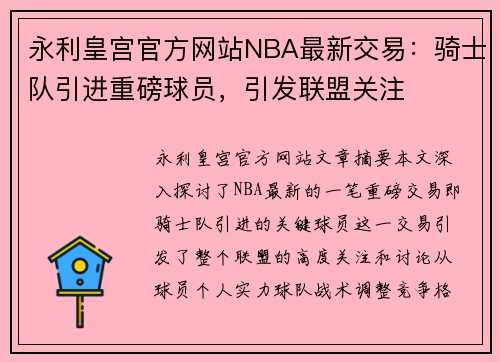 永利皇宫官方网站NBA最新交易：骑士队引进重磅球员，引发联盟关注

永利皇宫官方网站文章摘要本文深入探讨了NBA最新的一笔重磅交易即骑士队引进的关键球员这一交易引发了整个联盟的高度关注和讨论从球员个人实力球队战术调整竞争格